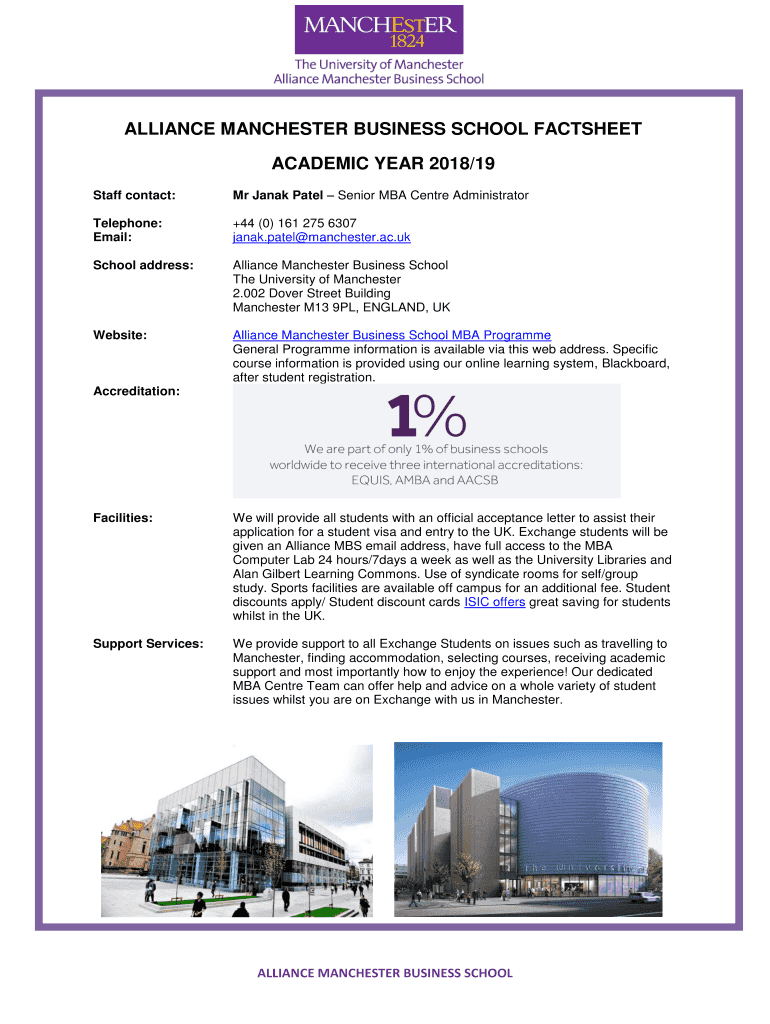 MANCHESTER
1824

The University of Manchester
Alliance Manchester Business School

ALLIANCE MANCHESTER BUSINESS SCHOOL FACTSHEET

ACADEMIC YEAR 2018/19

Staff contact: Mr Janak Patel – Senior MBA Centre Administrator

Telephone: +44 (0) 161 275 6307
Email: janak.patel@manchester.ac.uk

School address: Alliance Manchester Business School
The University of Manchester
2.002 Dover Street Building
Manchester M13 9PL, ENGLAND, UK

Website: Alliance Manchester Business School MBA Programme
General Programme information is available via this web address. Specific course information is provided using our online learning system, Blackboard, after student registration.

Accreditation:

1%

We are part of only 1% of business schools worldwide to receive three international accreditations: EQUIS, AMBA and AACSB

Facilities: We will provide all students with an official acceptance letter to assist their application for a student visa and entry to the UK. Exchange students will be given an Alliance MBS email address, have full access to the MBA Computer Lab 24 hours/7days a week as well as the University Libraries and Alan Gilbert Learning Commons. Use of syndicate rooms for self/group study. Sports facilities are available off campus for an additional fee. Student discounts apply/ Student discount cards ISIC offers great saving for students whilst in the UK.

Support Services: We provide support to all Exchange Students on issues such as travelling to Manchester, finding accommodation, selecting courses, receiving academic support and most importantly how to enjoy the experience! Our dedicated MBA Centre Team can offer help and advice on a whole variety of student issues whilst you are on Exchange with us in Manchester.

the university

ALLIANCE MANCHESTER BUSINESS SCHOOL